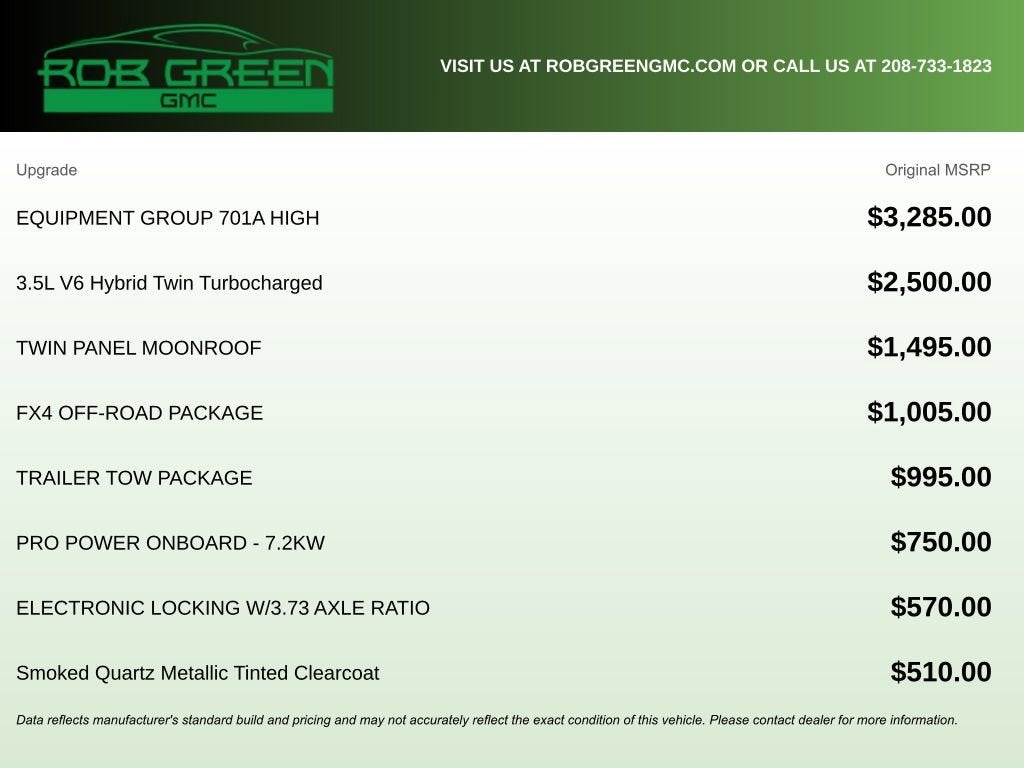 ROB GREEN
GMC

VISIT US AT ROBGREENGMC.COM OR CALL US AT 208-733-1823

| Upgrade | Original MSRP |
|---|---|
| EQUIPMENT GROUP 701A HIGH | $3,285.00 |
| 3.5L V6 Hybrid Twin Turbocharged | $2,500.00 |
| TWIN PANEL MOONROOF | $1,495.00 |
| FX4 OFF-ROAD PACKAGE | $1,005.00 |
| TRAILER TOW PACKAGE | $995.00 |
| PRO POWER ONBOARD - 7.2KW | $750.00 |
| ELECTRONIC LOCKING W/3.73 AXLE RATIO | $570.00 |
| Smoked Quartz Metallic Tinted Clearcoat | $510.00 |

Data reflects manufacturer's standard build and pricing and may not accurately reflect the exact condition of this vehicle. Please contact dealer for more information.